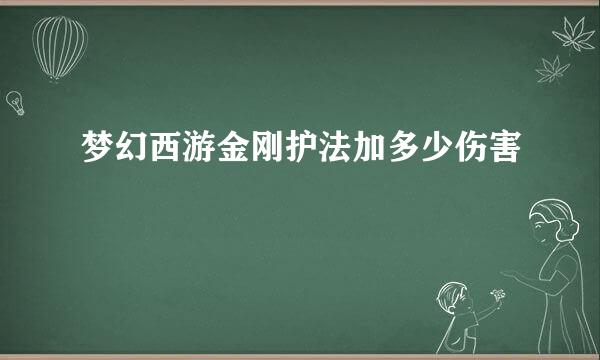 梦幻西游金刚护法加多少伤害